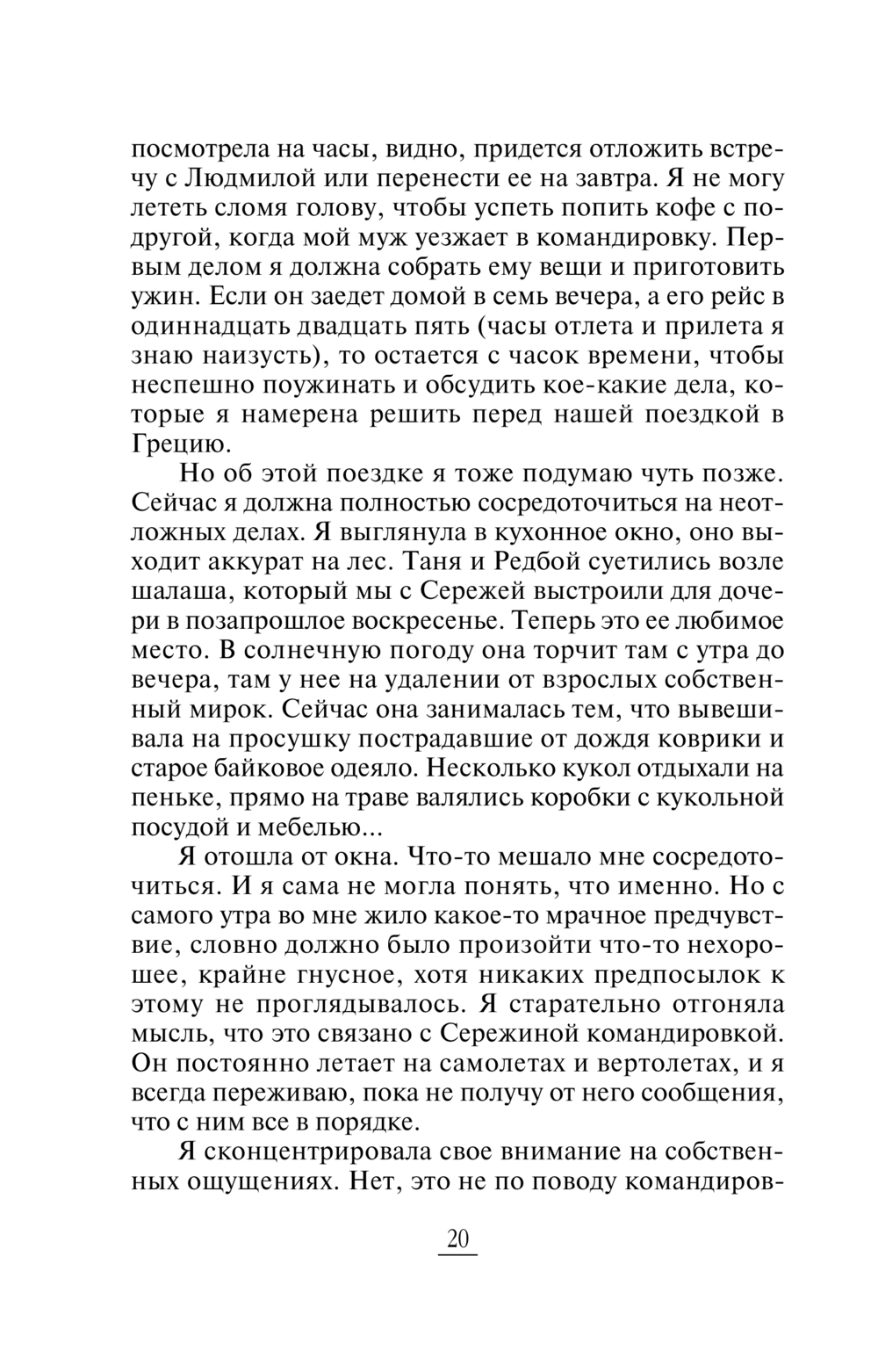 посмотрела на часы, видно, придется отложить встречу с Людмилой или перенести ее на завтра. Я не могу лететь сломя голову, чтобы успеть попить кофе с подругой, когда мой муж уезжает в командировку. Первым делом я должна собрать ему вещи и приготовить ужин. Если он заедет домой в семь вечера, а его рейс в одиннадцать двадцать пять (часы отлета и прилета я знаю наизусть), то остается с часок времени, чтобы неспешно поужинать и обсудить кое-какие дела, которые я намерена решить перед нашей поездкой в Грецию.

Но об этой поездке я тоже подумаю чуть позже. Сейчас я должна полностью сосредоточиться на неотложных делах. Я выглянула в кухонное окно, оно выходит аккурат на лес. Таня и Редбой суетились возле шалаша, который мы с Сережей выстроили для дочери в позапрошлое воскресенье. Теперь это ее любимое место. В солнечную погоду она торчит там с утра до вечера, там у нее на удалении от взрослых собственный мирок. Сейчас она занималась тем, что вывешивала на просушку пострадавшие от дождя коврики и старое байковое одеяло. Несколько кукол отдыхали на пеньке, прямо на траве валялись коробки с кукольной посудой и мебелью...

Я отошла от окна. Что-то мешало мне сосредоточиться. И я сама не могла понять, что именно. Но с самого утра во мне жило какое-то мрачное предчувствие, словно должно было произойти что-то нехорошее, крайне гнусное, хотя никаких предпосылок к этому не проглядывалось. Я старательно отгоняла мысль, что это связано с Сережиной командировкой. Он постоянно летает на самолетах и вертолетах, и я всегда переживаю, пока не получу от него сообщения, что с ним все в порядке.

Я сконцентрировала свое внимание на собственных ощущениях. Нет, это не по поводу командиров-

20